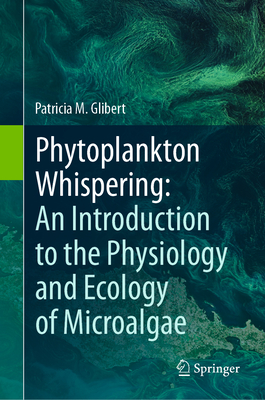 Patricia M. Glibert

Phytoplankton Whispering: An Introduction to the Physiology and Ecology of Microalgae

Springer